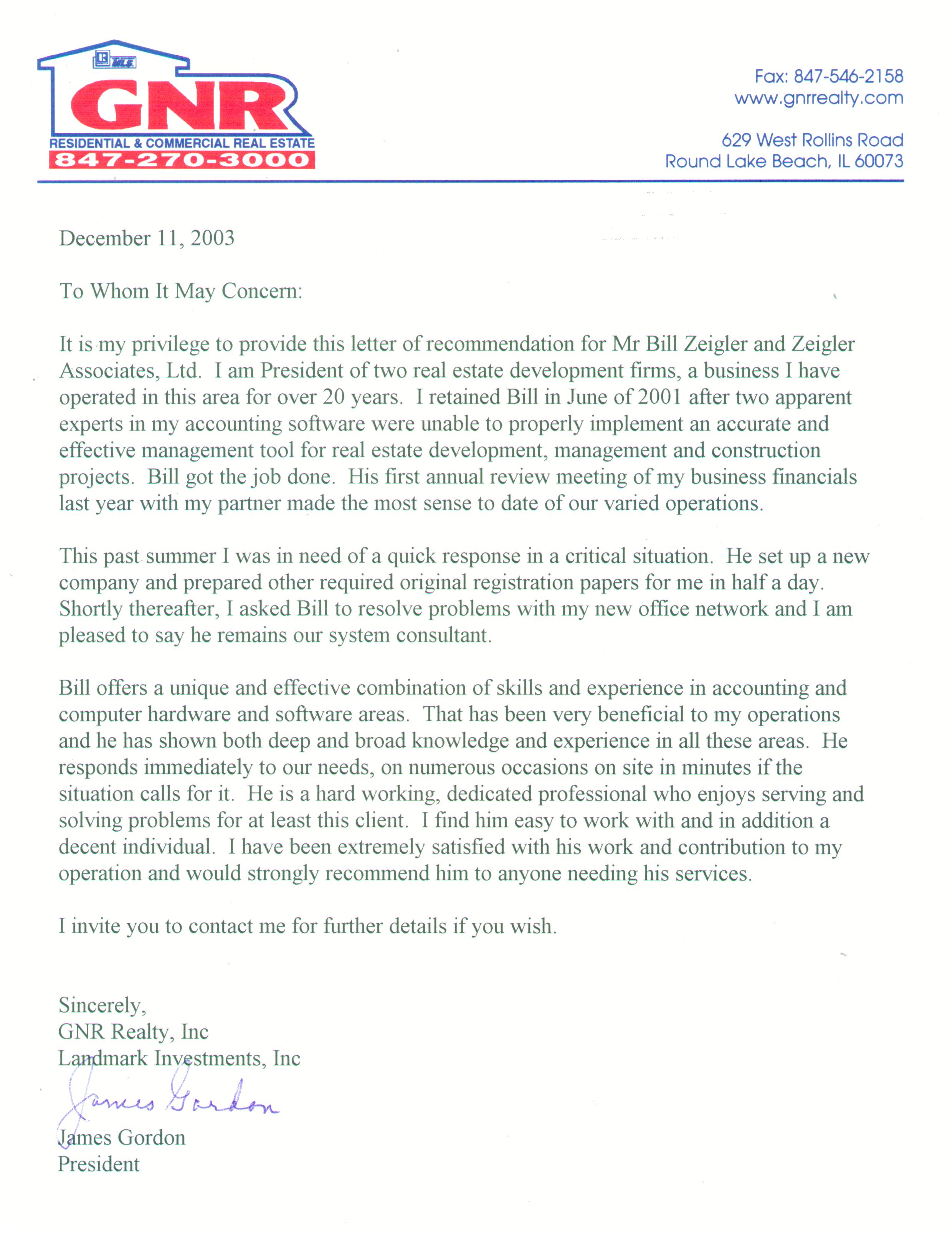 MLS

GNR

RESIDENTIAL & COMMERCIAL REAL ESTATE
847-270-3000

Fax: 847-546-2158
www.gnrrealty.com

629 West Rollins Road
Round Lake Beach, IL 60073

December 11, 2003

To Whom It May Concern:

It is my privilege to provide this letter of recommendation for Mr Bill Zeigler and Zeigler Associates, Ltd. I am President of two real estate development firms, a business I have operated in this area for over 20 years. I retained Bill in June of 2001 after two apparent experts in my accounting software were unable to properly implement an accurate and effective management tool for real estate development, management and construction projects. Bill got the job done. His first annual review meeting of my business financials last year with my partner made the most sense to date of our varied operations.

This past summer I was in need of a quick response in a critical situation. He set up a new company and prepared other required original registration papers for me in half a day. Shortly thereafter, I asked Bill to resolve problems with my new office network and I am pleased to say he remains our system consultant.

Bill offers a unique and effective combination of skills and experience in accounting and computer hardware and software areas. That has been very beneficial to my operations and he has shown both deep and broad knowledge and experience in all these areas. He responds immediately to our needs, on numerous occasions on site in minutes if the situation calls for it. He is a hard working, dedicated professional who enjoys serving and solving problems for at least this client. I find him easy to work with and in addition a decent individual. I have been extremely satisfied with his work and contribution to my operation and would strongly recommend him to anyone needing his services.

I invite you to contact me for further details if you wish.

Sincerely,
GNR Realty, Inc
Landmark Investments, Inc
James Gordon
James Gordon
President